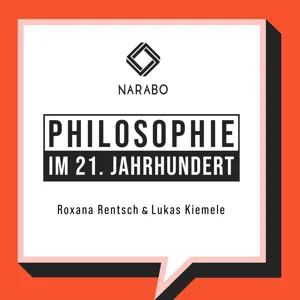 NARABO

PHILOSOPHIE
IM 21. JAHRHUNDERT

Roxana Rentsch & Lukas Kiemele